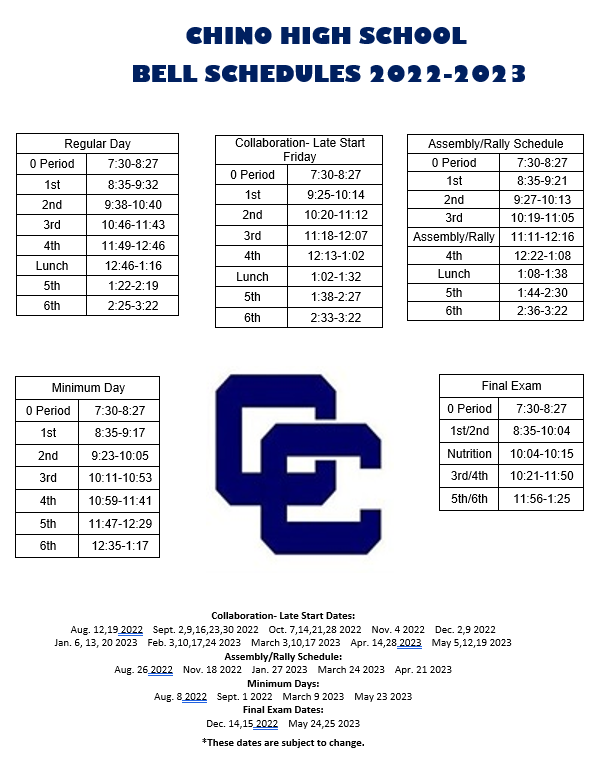 CHINO HIGH SCHOOL
BELL SCHEDULES 2022-2023

| Regular Day | |
|---|---|
| 0 Period | 7:30-8:27 |
| 1st | 8:35-9:32 |
| 2nd | 9:38-10:40 |
| 3rd | 10:46-11:43 |
| 4th | 11:49-12:46 |
| Lunch | 12:46-1:16 |
| 5th | 1:22-2:19 |
| 6th | 2:25-3:22 |

| Collaboration- Late Start Friday | |
|---|---|
| 0 Period | 7:30-8:27 |
| 1st | 9:25-10:14 |
| 2nd | 10:20-11:12 |
| 3rd | 11:18-12:07 |
| 4th | 12:13-1:02 |
| Lunch | 1:02-1:32 |
| 5th | 1:38-2:27 |
| 6th | 2:33-3:22 |

| Assembly/Rally Schedule | |
|---|---|
| 0 Period | 7:30-8:27 |
| 1st | 8:35-9:21 |
| 2nd | 9:27-10:13 |
| 3rd | 10:19-11:05 |
| Assembly/Rally | 11:11-12:16 |
| 4th | 12:22-1:08 |
| Lunch | 1:08-1:38 |
| 5th | 1:44-2:30 |
| 6th | 2:36-3:22 |

| Minimum Day | |
|---|---|
| 0 Period | 7:30-8:27 |
| 1st | 8:35-9:17 |
| 2nd | 9:23-10:05 |
| 3rd | 10:11-10:53 |
| 4th | 10:59-11:41 |
| 5th | 11:47-12:29 |
| 6th | 12:35-1:17 |

| Final Exam | |
|---|---|
| 0 Period | 7:30-8:27 |
| 1st/2nd | 8:35-10:04 |
| Nutrition | 10:04-10:15 |
| 3rd/4th | 10:21-11:50 |
| 5th/6th | 11:56-1:25 |

CC

Collaboration- Late Start Dates:
Aug. 12,19 2022 Sept. 2,9,16,23,30 2022 Oct. 7,14,21,28 2022 Nov. 4 2022 Dec. 2,9 2022
Jan. 6, 13, 20 2023 Feb. 3,10,17,24 2023 March 3,10,17 2023 Apr. 14,28 2023 May 5,12,19 2023
Assembly/Rally Schedule:
Aug. 26 2022 Nov. 18 2022 Jan. 27 2023 March 24 2023 Apr. 21 2023
Minimum Days:
Aug. 8 2022 Sept. 1 2022 March 9 2023 May 23 2023
Final Exam Dates:
Dec. 14,15 2022 May 24,25 2023
*These dates are subject to change.